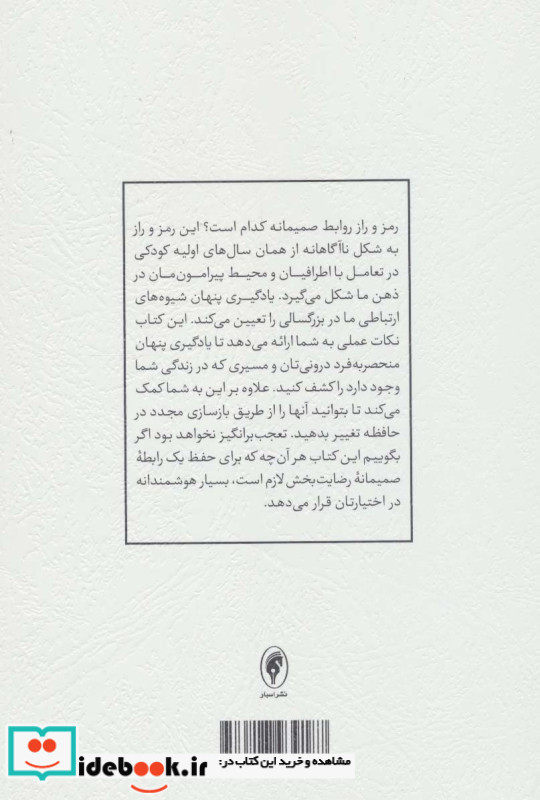 رمز و راز روابط صمیمانه کدام است؟ این رمز و راز به شکل ناآگاهانه از همان سال‌های اولیه کودکی در تعامل با اطرافیان و محیط پیرامون‌مان در ذهن ما شکل می‌گیرد. یادگیری پنهان شیوه‌های ارتباطی ما در بزرگسالی را تعیین می‌کند. این کتاب نکات عملی به شما ارائه می‌دهد تا یادگیری پنهان منحصربه‌فرد درونی‌تان و مسیری که در زندگی شما وجود دارد را کشف کنید. علاوه بر این به شما کمک می‌کند تا بتوانید آنها را از طریق بازسازی مجدد در حافظه تغییر بدهید. تعجب‌برانگیز نخواهد بود اگر بگوییم این کتاب هر آن‌چه که برای حفظ یک رابطهٔ صمیمانهٔ رضایت‌بخش لازم است، بسیار هوشمندانه در اختیارتان قرار می‌دهد.

نشر اسبار

مشاهده و خرید این کتاب در:
idebook.ir